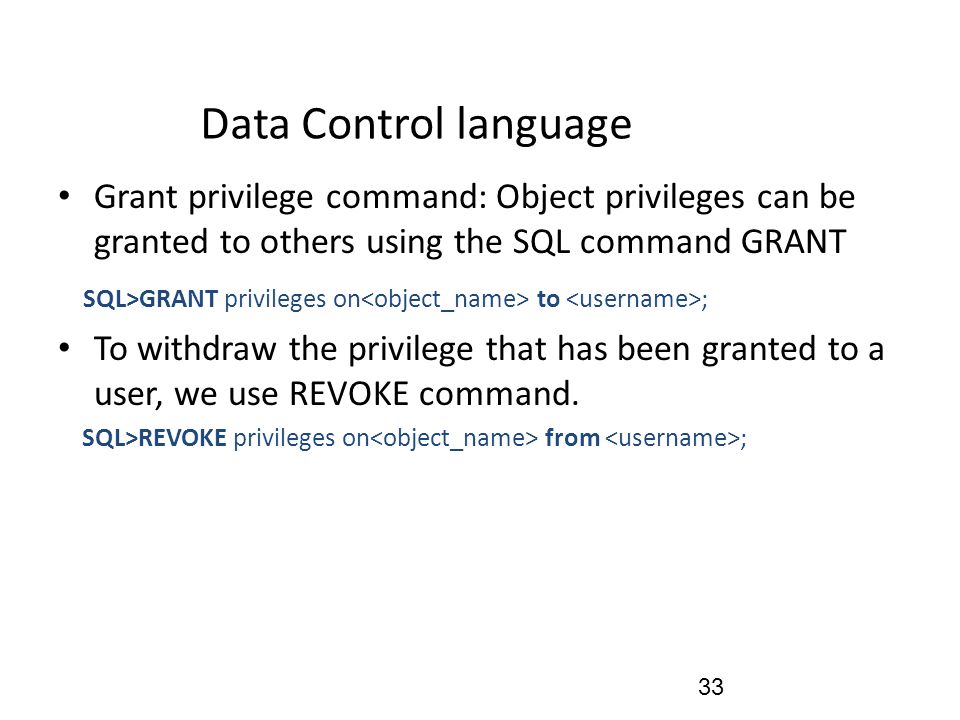 Data Control language

• Grant privilege command: Object privileges can be granted to others using the SQL command GRANT

SQL>GRANT privileges on<object_name> to <username>;

• To withdraw the privilege that has been granted to a user, we use REVOKE command.

SQL>REVOKE privileges on<object_name> from <username>;

33